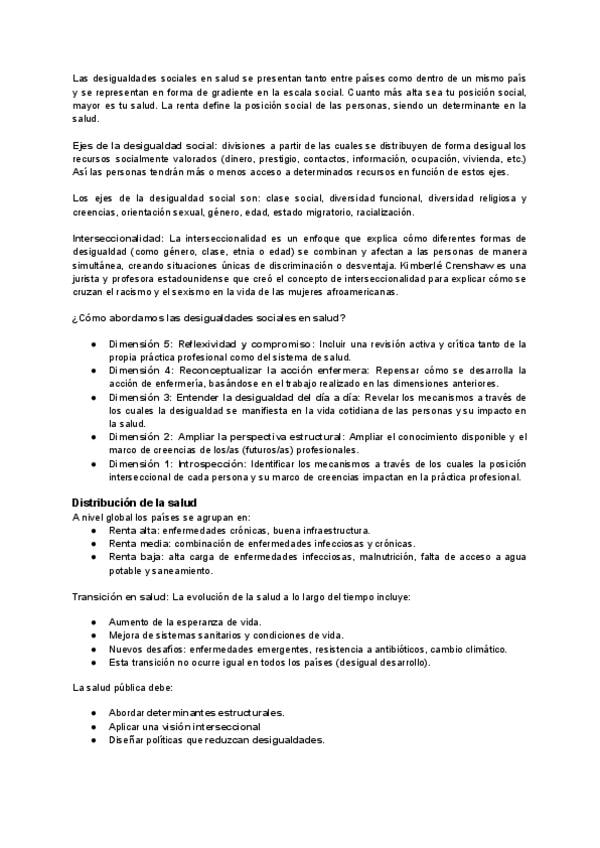 Las desigualdades sociales en salud se presentan tanto entre países como dentro de un mismo país y se representan en forma de gradiente en la escala social. Cuanto más alta sea tu posición social, mayor es tu salud. La renta define la posición social de las personas, siendo un determinante en la salud.

Ejes de la desigualdad social: divisiones a partir de las cuales se distribuyen de forma desigual los recursos socialmente valorados (dinero, prestigio, contactos, información, ocupación, vivienda, etc.) Así las personas tendrán más o menos acceso a determinados recursos en función de estos ejes.

Los ejes de la desigualdad social son: clase social, diversidad funcional, diversidad religiosa y creencias, orientación sexual, género, edad, estado migratorio, racialización.

Interseccionalidad: La interseccionalidad es un enfoque que explica cómo diferentes formas de desigualdad (como género, clase, etnia o edad) se combinan y afectan a las personas de manera simultánea, creando situaciones únicas de discriminación o desventaja. Kimberlé Crenshaw es una jurista y profesora estadounidense que creó el concepto de interseccionalidad para explicar cómo se cruzan el racismo y el sexismo en la vida de las mujeres afroamericanas.

¿Cómo abordamos las desigualdades sociales en salud?

● Dimensión 5: Reflexividad y compromiso: Incluir una revisión activa y crítica tanto de la propia práctica profesional como del sistema de salud.
● Dimensión 4: Reconceptualizar la acción enfermera: Repensar cómo se desarrolla la acción de enfermería, basándose en el trabajo realizado en las dimensiones anteriores.
● Dimensión 3: Entender la desigualdad del día a día: Revelar los mecanismos a través de los cuales la desigualdad se manifiesta en la vida cotidiana de las personas y su impacto en la salud.
● Dimensión 2: Ampliar la perspectiva estructural: Ampliar el conocimiento disponible y el marco de creencias de los/as (futuros/as) profesionales.
● Dimensión 1: Introspección: Identificar los mecanismos a través de los cuales la posición interseccional de cada persona y su marco de creencias impactan en la práctica profesional.

Distribución de la salud
A nivel global los países se agrupan en:
● Renta alta: enfermedades crónicas, buena infraestructura.
● Renta media: combinación de enfermedades infecciosas y crónicas.
● Renta baja: alta carga de enfermedades infecciosas, malnutrición, falta de acceso a agua potable y saneamiento.

Transición en salud: La evolución de la salud a lo largo del tiempo incluye:

● Aumento de la esperanza de vida.
● Mejora de sistemas sanitarios y condiciones de vida.
● Nuevos desafíos: enfermedades emergentes, resistencia a antibióticos, cambio climático.
● Esta transición no ocurre igual en todos los países (desigual desarrollo).

La salud pública debe:

● Abordar determinantes estructurales.
● Aplicar una visión interseccional
● Diseñar políticas que reduzcan desigualdades.